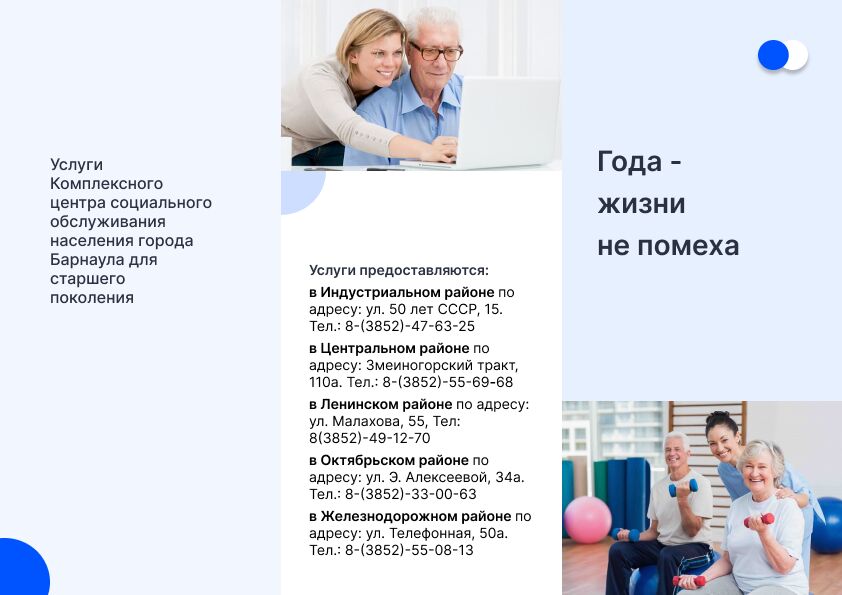 Услуги Комплексного центра социального обслуживания населения города Барнаула для старшего поколения

Услуги предоставляются:

в Индустриальном районе по адресу: ул. 50 лет СССР, 15. Тел.: 8-(3852)-47-63-25

в Центральном районе по адресу: Змеиногорский тракт, 110а. Тел.: 8-(3852)-55-69-68

в Ленинском районе по адресу: ул. Малахова, 55, Тел: 8(3852)-49-12-70

в Октябрьском районе по адресу: ул. Э. Алексеевой, 34а. Тел.: 8-(3852)-33-00-63

в Железнодорожном районе по адресу: ул. Телефонная, 50а. Тел.: 8-(3852)-55-08-13

Года -
жизни
не помеха